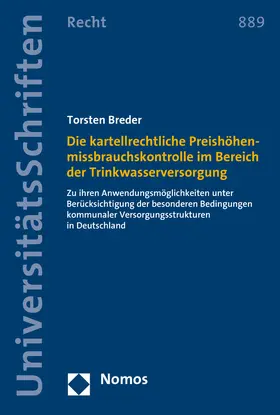 UniversitätsSchriften

Recht 889

Torsten Breder

Die kartellrechtliche Preishöhenmissbrauchskontrolle im Bereich der Trinkwasserversorgung

Zu ihren Anwendungsmöglichkeiten unter Berücksichtigung der besonderen Bedingungen kommunaler Versorgungsstrukturen in Deutschland

Nomos